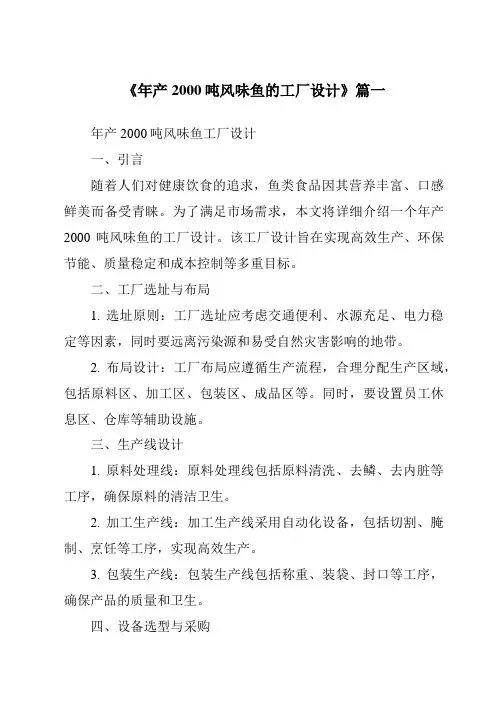 《年产 2000 吨风味鱼的工厂设计》篇一

年产 2000 吨风味鱼工厂设计

一、引言

随着人们对健康饮食的追求，鱼类食品因其营养丰富、口感鲜美而备受青睐。为了满足市场需求，本文将详细介绍一个年产 2000 吨风味鱼的工厂设计。该工厂设计旨在实现高效生产、环保节能、质量稳定和成本控制等多重目标。

二、工厂选址与布局

1. 选址原则：工厂选址应考虑交通便利、水源充足、电力稳定等因素，同时要远离污染源和易受自然灾害影响的地带。

2. 布局设计：工厂布局应遵循生产流程，合理分配生产区域，包括原料区、加工区、包装区、成品区等。同时，要设置员工休息区、仓库等辅助设施。

三、生产线设计

1. 原料处理线：原料处理线包括原料清洗、去鳞、去内脏等工序，确保原料的清洁卫生。

2. 加工生产线：加工生产线采用自动化设备，包括切割、腌制、烹饪等工序，实现高效生产。

3. 包装生产线：包装生产线包括称重、装袋、封口等工序，确保产品的质量和卫生。

四、设备选型与采购